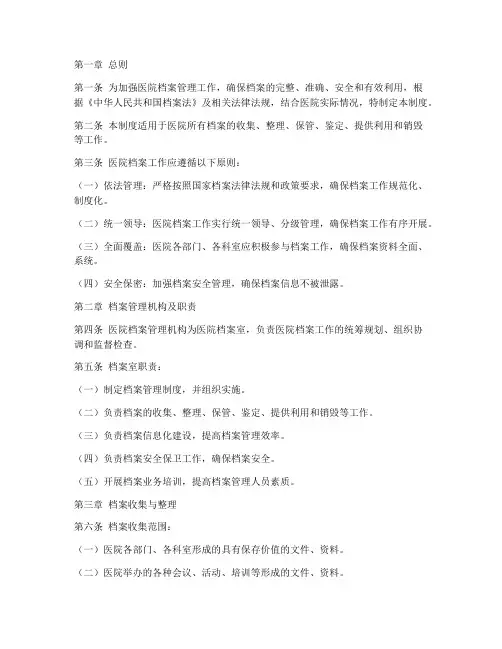 第一章 总则

第一条 为加强医院档案管理工作，确保档案的完整、准确、安全和有效利用，根据《中华人民共和国档案法》及相关法律法规，结合医院实际情况，特制定本制度。

第二条 本制度适用于医院所有档案的收集、整理、保管、鉴定、提供利用和销毁等工作。

第三条 医院档案工作应遵循以下原则：

（一）依法管理：严格按照国家档案法律法规和政策要求，确保档案工作规范化、制度化。

（二）统一领导：医院档案工作实行统一领导、分级管理，确保档案工作有序开展。

（三）全面覆盖：医院各部门、各科室应积极参与档案工作，确保档案资料全面、系统。

（四）安全保密：加强档案安全管理，确保档案信息不被泄露。

第二章 档案管理机构及职责

第四条 医院档案管理机构为医院档案室，负责医院档案工作的统筹规划、组织协调和监督检查。

第五条 档案室职责：

（一）制定档案管理制度，并组织实施。

（二）负责档案的收集、整理、保管、鉴定、提供利用和销毁等工作。

（三）负责档案信息化建设，提高档案管理效率。

（四）负责档案安全保卫工作，确保档案安全。

（五）开展档案业务培训，提高档案管理人员素质。

第三章 档案收集与整理

第六条 档案收集范围：

（一）医院各部门、各科室形成的具有保存价值的文件、资料。

（二）医院举办的各种会议、活动、培训等形成的文件、资料。